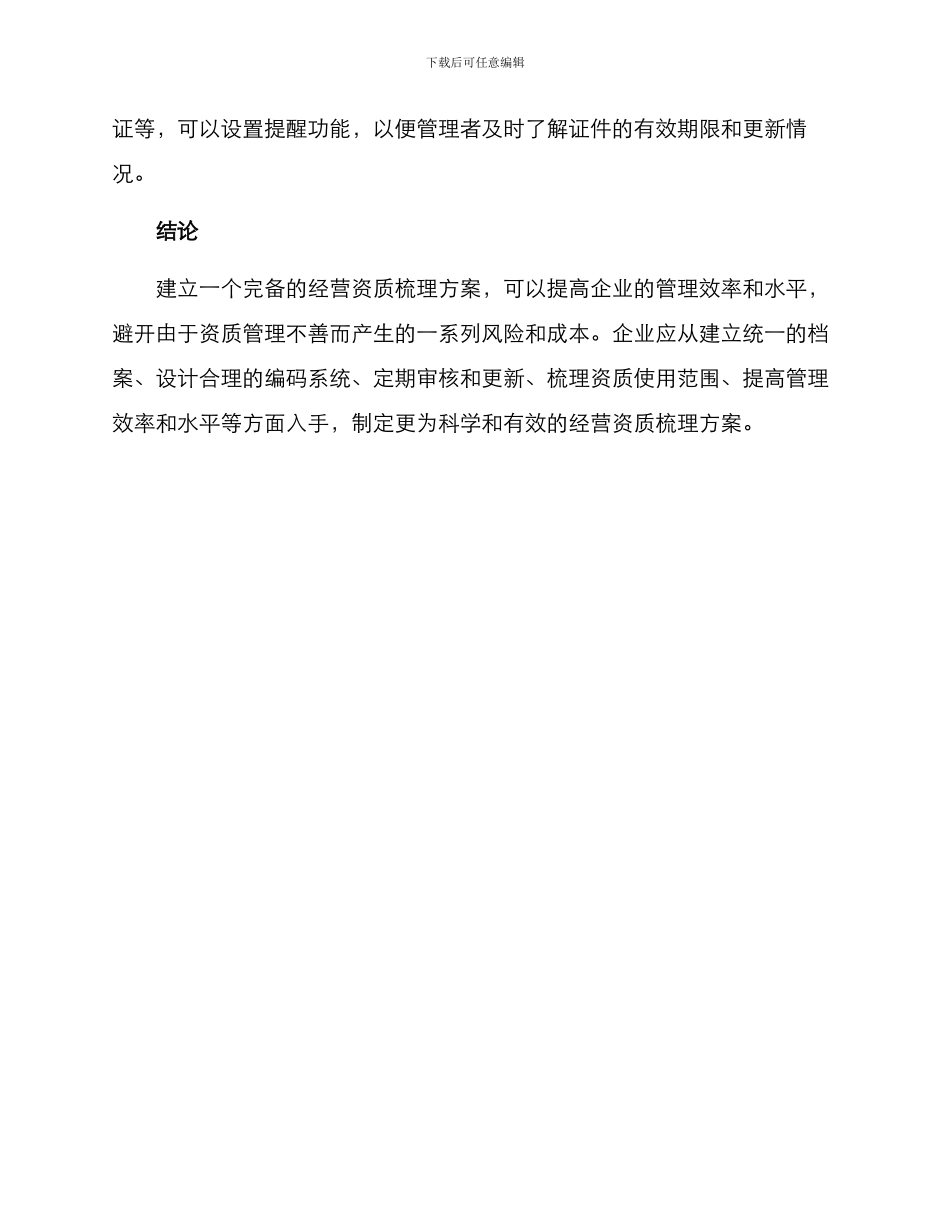 下载后可任意编辑

证等，可以设置提醒功能，以便管理者及时了解证件的有效期限和更新情况。

结论

建立一个完备的经营资质梳理方案，可以提高企业的管理效率和水平，避开由于资质管理不善而产生的一系列风险和成本。企业应从建立统一的档案、设计合理的编码系统、定期审核和更新、梳理资质使用范围、提高管理效率和水平等方面入手，制定更为科学和有效的经营资质梳理方案。